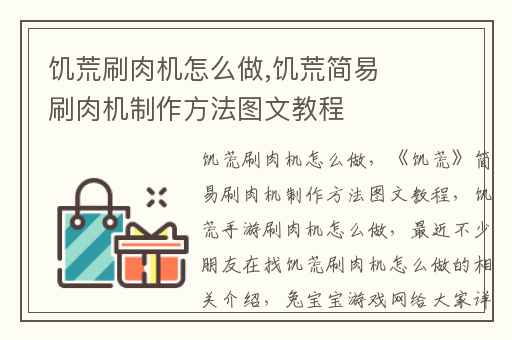 饥荒刷肉机怎么做,饥荒简易刷肉机制作方法图文教程

饥荒刷肉机怎么做，《饥荒》简易刷肉机制作方法图文教程，饥荒手游刷肉机怎么做，最近不少朋友在找饥荒刷肉机怎么做的相关介绍，兔宝宝游戏网给大家详